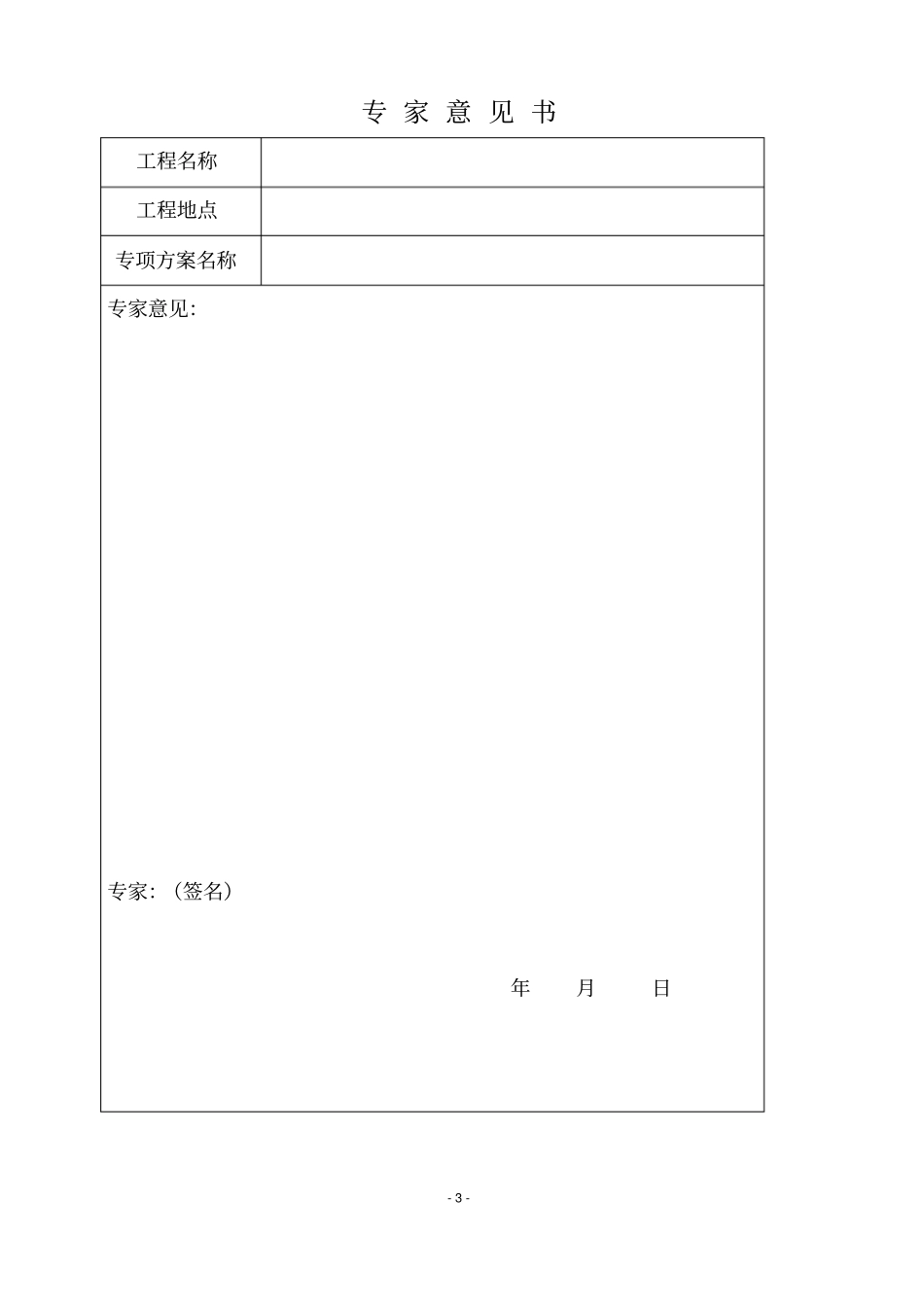 专 家 意 见 书

| 工程名称 | |
|---|---|
| 工程地点 | |
| 专项方案名称 | |

专家意见:

专家:(签名)

年 月 日

- 3 -